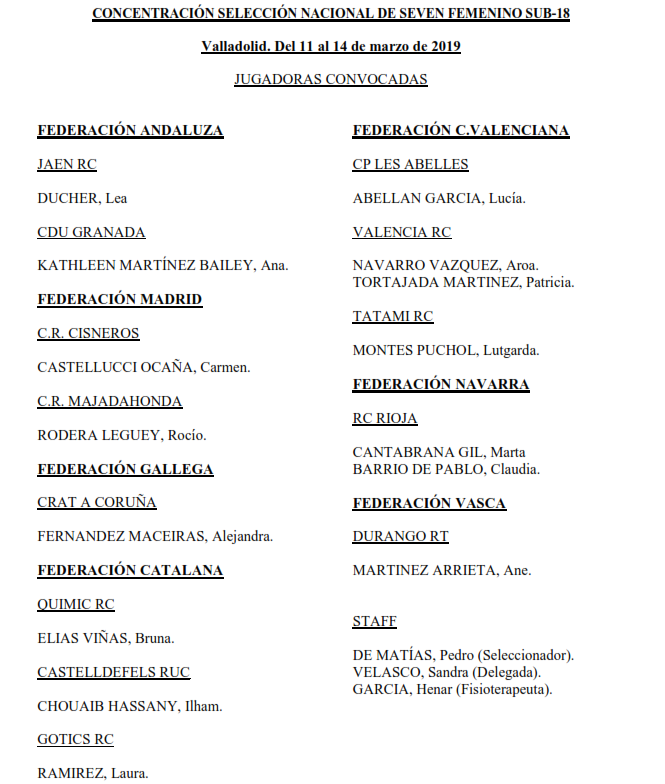 CONCENTRACIÓN SELECCIÓN NACIONAL DE SEVEN FEMENINO SUB-18

Valladolid. Del 11 al 14 de marzo de 2019

JUGADORAS CONVOCADAS

FEDERACIÓN ANDALUZA

JAEN RC

DUCHER, Lea

CDU GRANADA

KATHLEEN MARTÍNEZ BAILEY, Ana.

FEDERACIÓN MADRID

C.R. CISNEROS

CASTELLUCCI OCAÑA, Carmen.

C.R. MAJADAHONDA

RODERA LEGUEY, Rocío.

FEDERACIÓN GALLEGA

CRAT A CORUÑA

FERNANDEZ MACEIRAS, Alejandra.

FEDERACIÓN CATALANA

QUIMIC RC

ELIAS VIÑAS, Bruna.

CASTELLDEFELS RUC

CHOUAIB HASSANY, Ilham.

GOTICS RC

RAMIREZ, Laura.

FEDERACIÓN C.VALENCIANA

CP LES ABELLES

ABELLAN GARCIA, Lucía.

VALENCIA RC

NAVARRO VAZQUEZ, Aroa.
TORTAJADA MARTINEZ, Patricia.

TATAMI RC

MONTES PUCHOL, Lutgarda.

FEDERACIÓN NAVARRA

RC RIOJA

CANTABRANA GIL, Marta
BARRIO DE PABLO, Claudia.

FEDERACIÓN VASCA

DURANGO RT

MARTINEZ ARRIETA, Ane.

STAFF

DE MATÍAS, Pedro (Seleccionador).
VELASCO, Sandra (Delegada).
GARCIA, Henar (Fisioterapeuta).